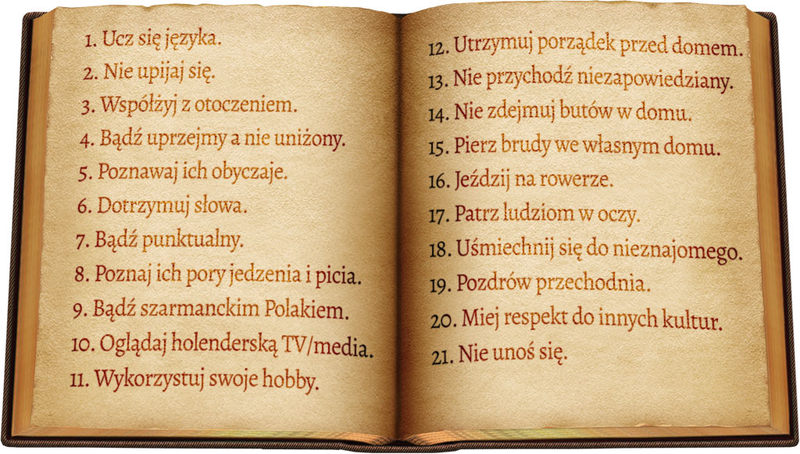 1. Ucz się języka.
2. Nie upijaj się.
3. Współżyj z otoczeniem.
4. Bądź uprzejmy a nie uniżony.
5. Poznawaj ich obyczaje.
6. Dotrzymuj słowa.
7. Bądź punktualny.
8. Poznaj ich pory jedzenia i picia.
9. Bądź szarmanckim Polakiem.
10. Oglądaj holenderską TV/media.
11. Wykorzystuj swoje hobby.

12. Utrzymuj porządek przed domem.
13. Nie przychodź niezapowiedziany.
14. Nie zdejmuj butów w domu.
15. Pierz brudy we własnym domu.
16. Jeździj na rowerze.
17. Patrz ludziom w oczy.
18. Uśmiechnij się do nieznajomego.
19. Pozdrów przechodnia.
20. Miej respekt do innych kultur.
21. Nie unoś się.